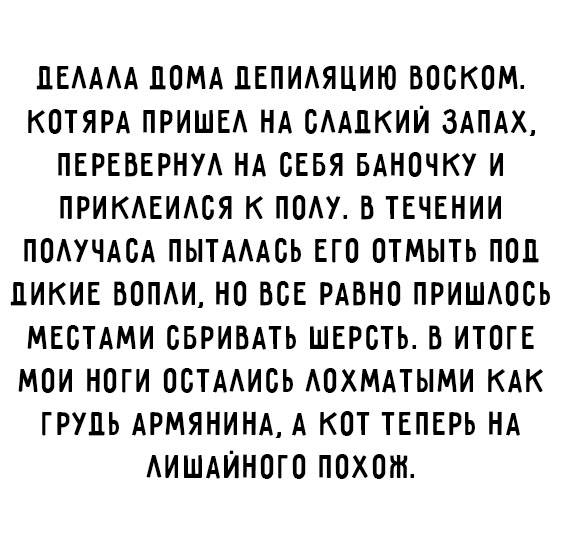 ДЕЛАЛА ДОМА ДЕПИЛЯЦИЮ ВОСКОМ. КОТЯРА ПРИШЕЛ НА СЛАДКИЙ ЗАПАХ, ПЕРЕВЕРНУЛ НА СЕБЯ БАНОЧКУ И ПРИКЛЕИЛСЯ К ПОЛУ. В ТЕЧЕНИИ ПОЛУЧАСА ПЫТАЛАСЬ ЕГО ОТМЫТЬ ПОД ДИКИЕ ВОПЛИ, НО ВСЕ РАВНО ПРИШЛОСЬ МЕСТАМИ СБРИВАТЬ ШЕРСТЬ. В ИТОГЕ МОИ НОГИ ОСТАЛИСЬ ЛОХМАТЫМИ КАК ГРУДЬ АРМЯНИНА, А КОТ ТЕПЕРЬ НА ЛИШАЙНОГО ПОХОЖ.